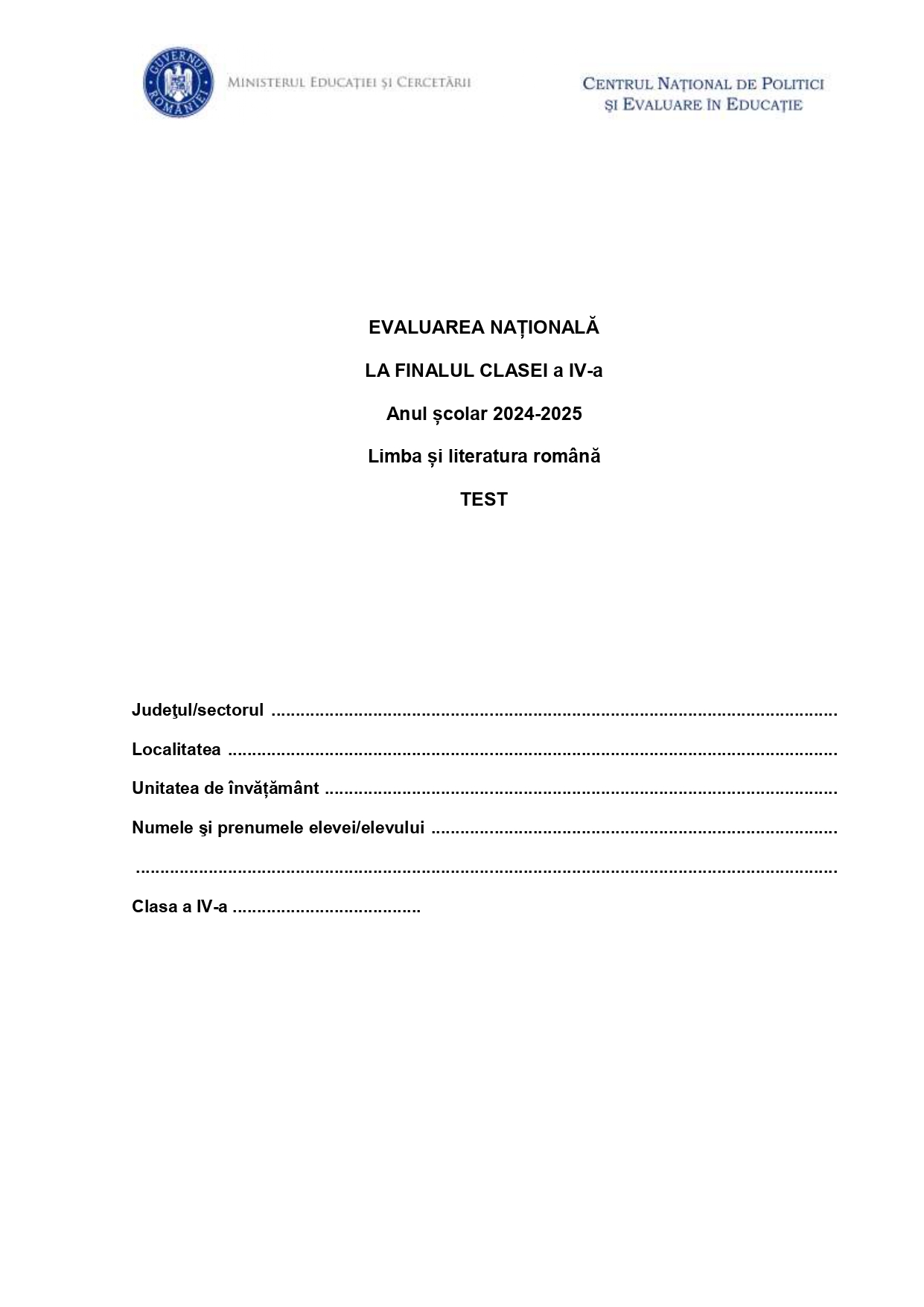 GUVERNUL ROMÂNIEI

MINISTERUL EDUCAȚIEI ȘI CERCETĂRII

CENTRUL NAȚIONAL DE POLITICI
ȘI EVALUARE ÎN EDUCAȚIE

EVALUAREA NAȚIONALĂ

LA FINALUL CLASEI a IV-a

Anul școlar 2024-2025

Limba și literatura română

TEST

Judeţul/sectorul ____

Localitatea ____

Unitatea de învățământ ____

Numele şi prenumele elevei/elevului ____

____

Clasa a IV-a ____